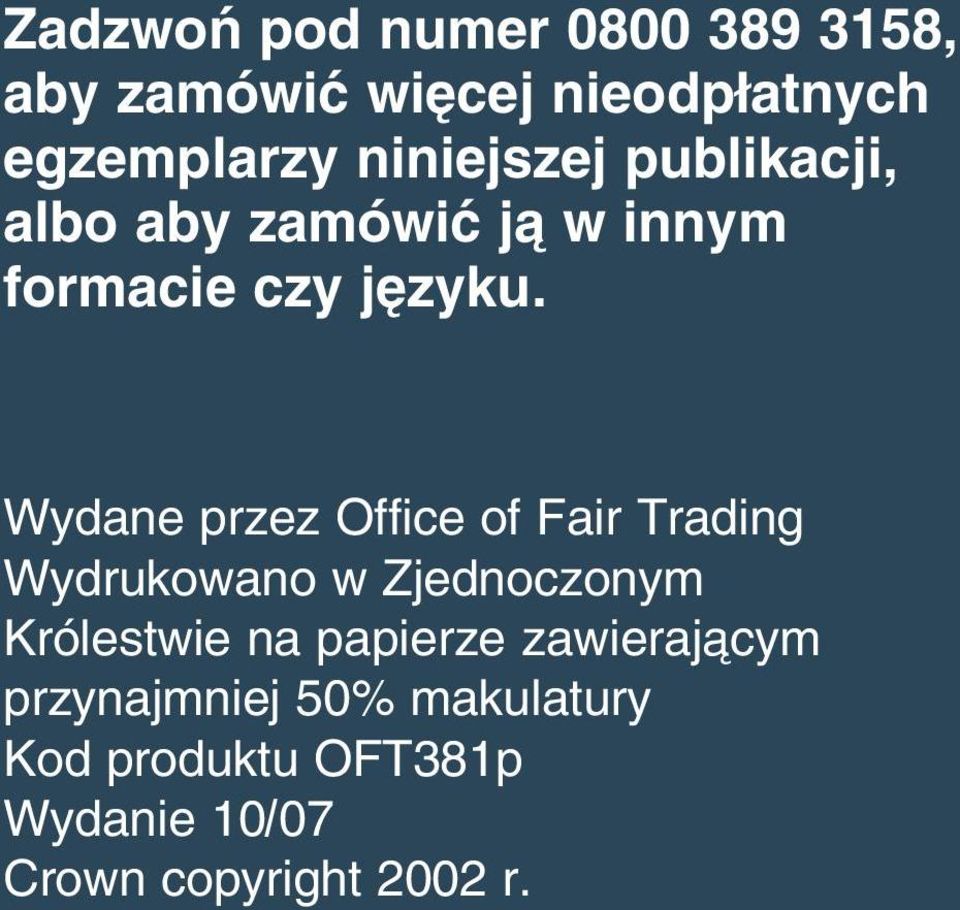 Zadzwoń pod numer 0800 389 3158, aby zamówić więcej nieodpłatnych egzemplarzy niniejszej publikacji, albo aby zamówić ją w innym formacie czy języku.

Wydane przez Office of Fair Trading
Wydrukowano w Zjednoczonym Królestwie na papierze zawierającym przynajmniej 50% makulatury
Kod produktu OFT381p
Wydanie 10/07
Crown copyright 2002 r.